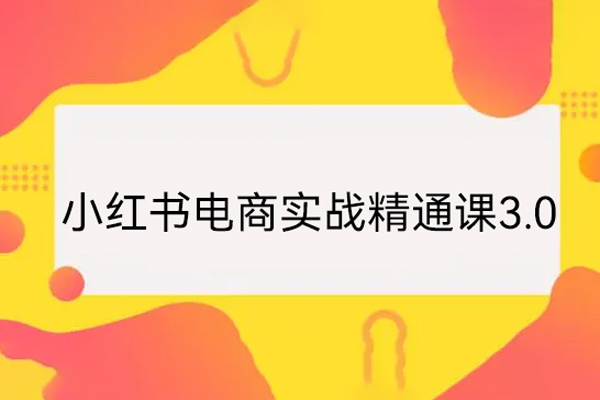 小红书电商实战精通课3.0